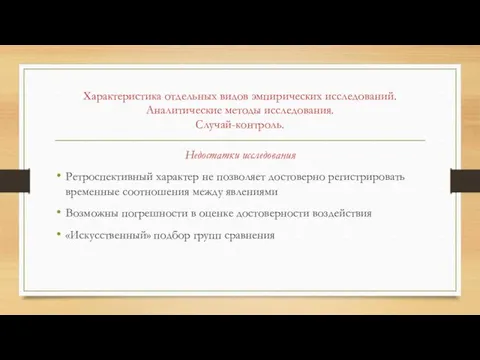 Характеристика отдельных видов эмпирических исследований.
Аналитические методы исследования.
Случай-контроль.

Недостатки исследования

• Ретроспективный характер не позволяет достоверно регистрировать временные соотношения между явлениями

• Возможны погрешности в оценке достоверности воздействия

• «Искусственный» подбор групп сравнения